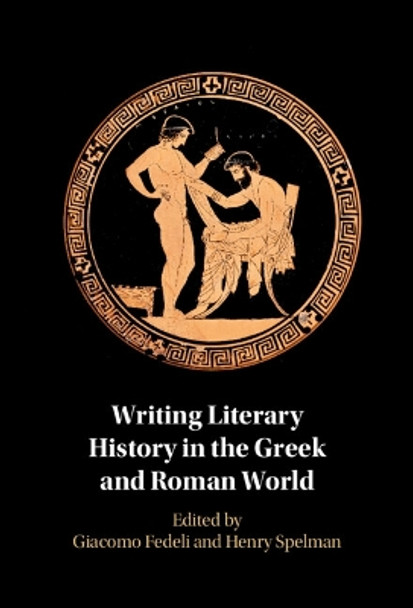 Writing Literary History in the Greek and Roman World

Edited by
Giacomo Fedeli and Henry Spelman